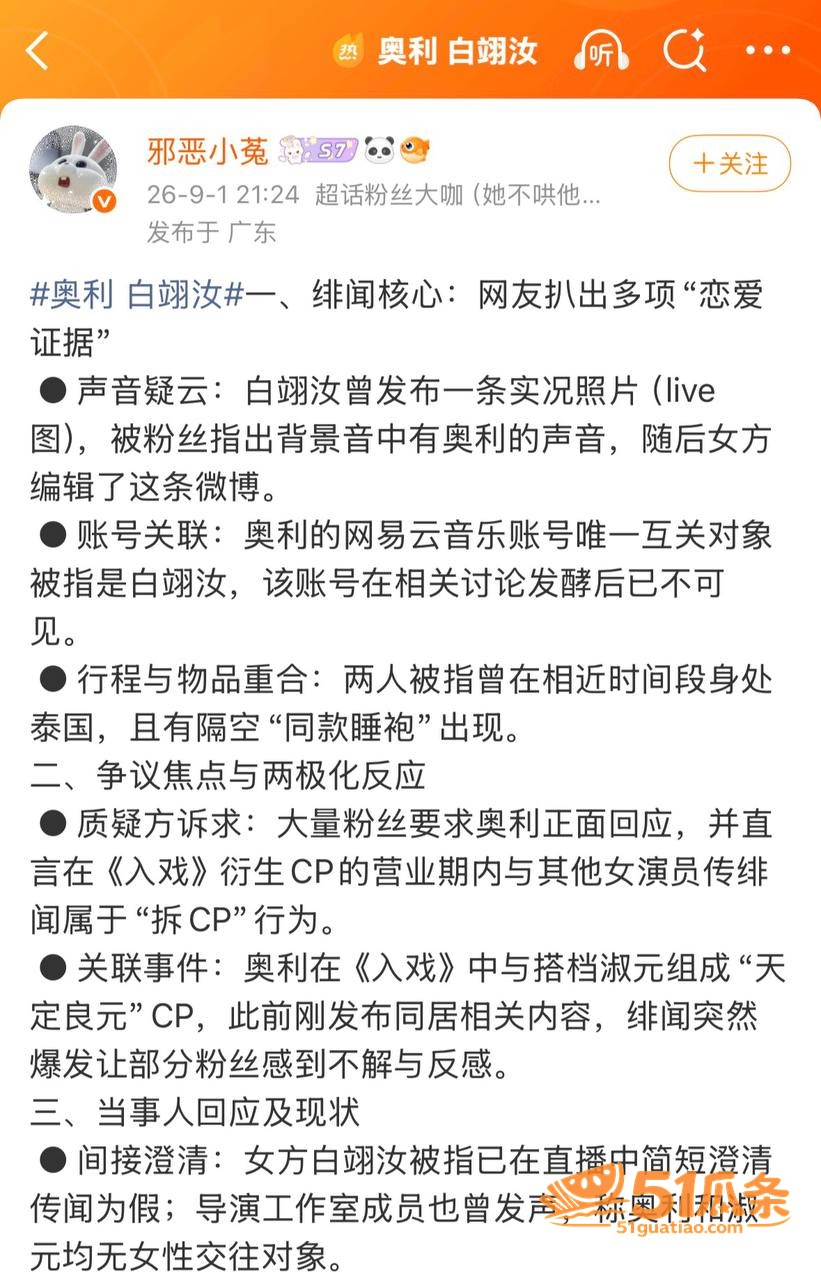 热 奥利 白翊汝 听

邪恶小菟 S7
26-9-1 21:24 超话粉丝大咖（她不哄他...
发布于 广东
＋关注

#奥利 白翊汝#一、绯闻核心：网友扒出多项“恋爱证据”
● 声音疑云：白翊汝曾发布一条实况照片（live图），被粉丝指出背景音中有奥利的声音，随后女方编辑了这条微博。
● 账号关联：奥利的网易云音乐账号唯一互关对象被指是白翊汝，该账号在相关讨论发酵后已不可见。
● 行程与物品重合：两人被指曾在相近时间段身处泰国，且有隔空“同款睡袍”出现。
二、争议焦点与两极化反应
● 质疑方诉求：大量粉丝要求奥利正面回应，并直言在《入戏》衍生CP的营业期内与其他女演员传绯闻属于“拆CP”行为。
● 关联事件：奥利在《入戏》中与搭档淑元组成“天定良元”CP，此前刚发布同居相关内容，绯闻突然爆发让部分粉丝感到不解与反感。
三、当事人回应及现状
● 间接澄清：女方白翊汝被指已在直播中简短澄清传闻为假；导演工作室成员也曾发声，称奥利和淑元均无女性交往对象。

51瓜条
51guatiao.com